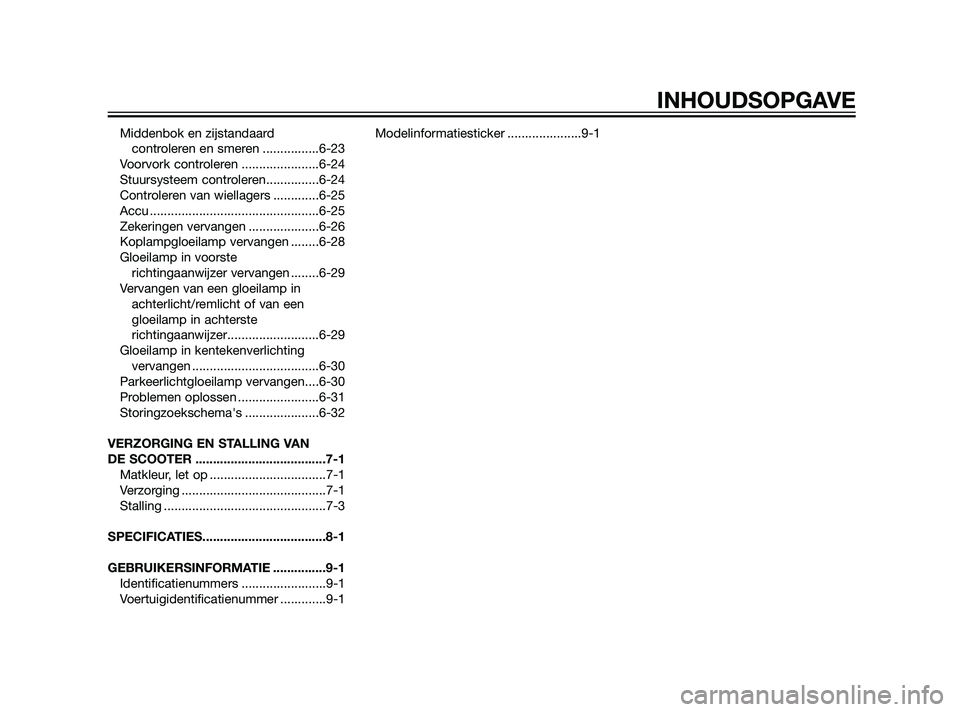 INHOUDSOPGAVE

Middenbok en zijstandaard controleren en smeren ................6-23
Voorvork controleren ......................6-24
Stuursysteem controleren...............6-24
Controleren van wiellagers .............6-25
Accu ................................................6-25
Zekeringen vervangen ....................6-26
Koplampgloeilamp vervangen ........6-28
Gloeilamp in voorste richtingaanwijzer vervangen ........6-29
Vervangen van een gloeilamp in achterlicht/remlicht of van een gloeilamp in achterste richtingaanwijzer..........................6-29
Gloeilamp in kentekenverlichting vervangen ....................................6-30
Parkeerlichtgloeilamp vervangen....6-30
Problemen oplossen .......................6-31
Storingzoekschema's .....................6-32

VERZORGING EN STALLING VAN DE SCOOTER .....................................7-1
Matkleur, let op .................................7-1
Verzorging .........................................7-1
Stalling ..............................................7-3

SPECIFICATIES...................................8-1

GEBRUIKERSINFORMATIE ...............9-1
Identificatienummers ........................9-1
Voertuigidentificatienummer .............9-1

Modelinformatiesticker .....................9-1

carmanualsonline.info